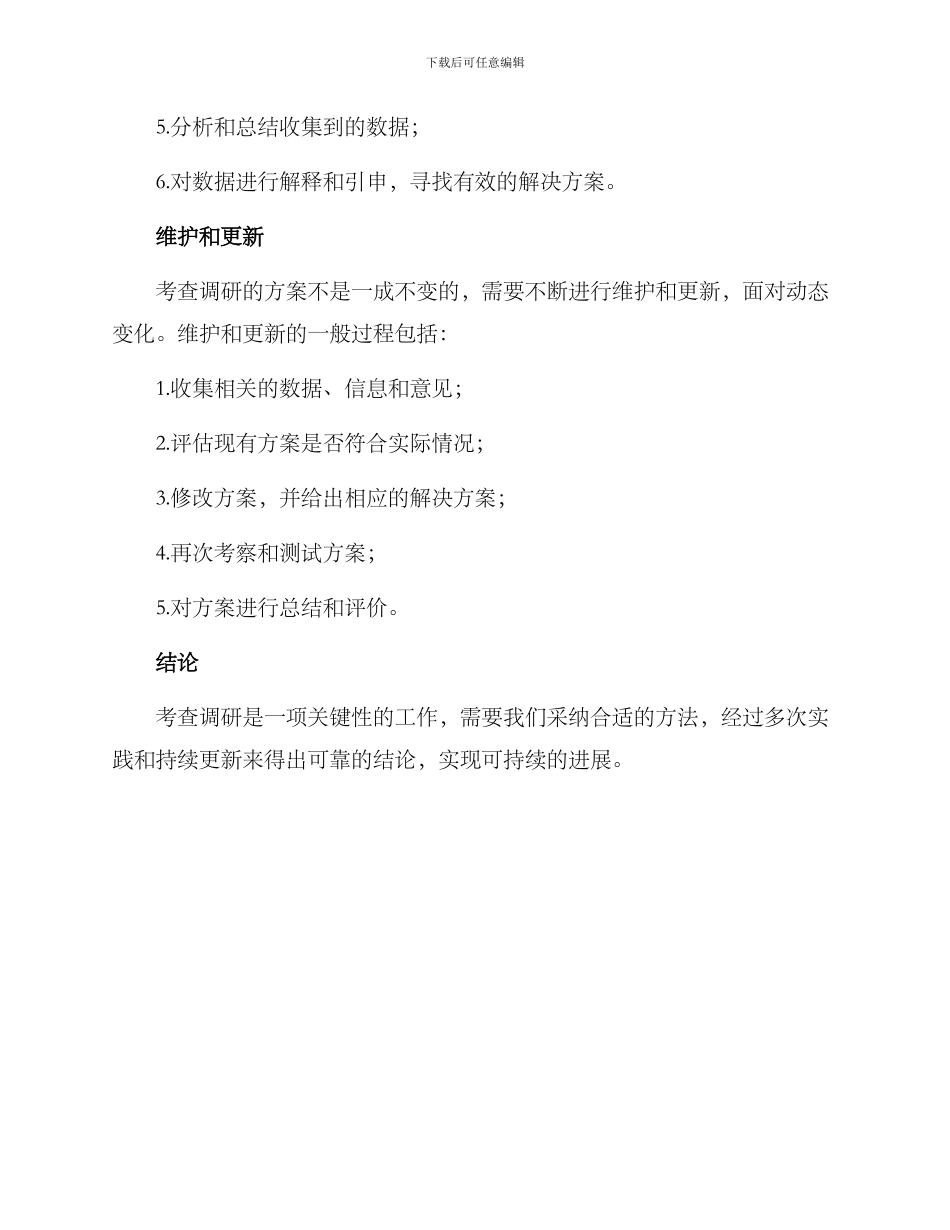 下载后可任意编辑

5.分析和总结收集到的数据；

6.对数据进行解释和引申，寻找有效的解决方案。

维护和更新

考查调研的方案不是一成不变的，需要不断进行维护和更新，面对动态变化。维护和更新的一般过程包括：

1.收集相关的数据、信息和意见；

2.评估现有方案是否符合实际情况；

3.修改方案，并给出相应的解决方案；

4.再次考察和测试方案；

5.对方案进行总结和评价。

结论

考查调研是一项关键性的工作，需要我们采纳合适的方法，经过多次实践和持续更新来得出可靠的结论，实现可持续的进展。